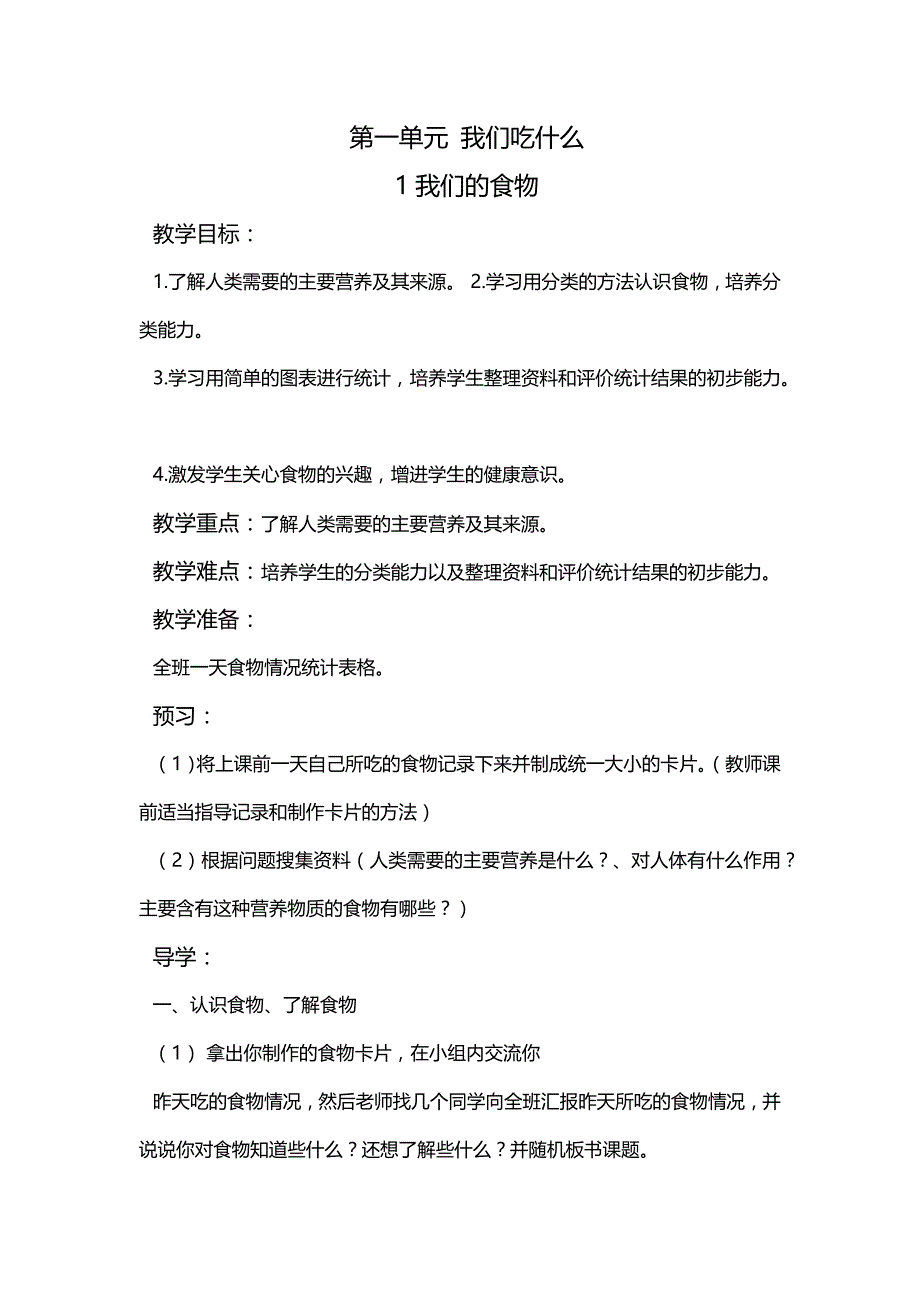 第一单元 我们吃什么

1 我们的食物

教学目标：

1.了解人类需要的主要营养及其来源。 2.学习用分类的方法认识食物，培养分类能力。

3.学习用简单的图表进行统计，培养学生整理资料和评价统计结果的初步能力。

4.激发学生关心食物的兴趣，增进学生的健康意识。

教学重点：了解人类需要的主要营养及其来源。

教学难点：培养学生的分类能力以及整理资料和评价统计结果的初步能力。

教学准备：

全班一天食物情况统计表格。

预习：

（1）将上课前一天自己所吃的食物记录下来并制成统一大小的卡片。（教师课前适当指导记录和制作卡片的方法）

（2）根据问题搜集资料（人类需要的主要营养是什么？、对人体有什么作用？主要含有这种营养物质的食物有哪些？）

导学：

一、认识食物、了解食物

（1） 拿出你制作的食物卡片，在小组内交流你

昨天吃的食物情况，然后老师找几个同学向全班汇报昨天所吃的食物情况，并说说你对食物知道些什么？还想了解些什么？并随机板书课题。